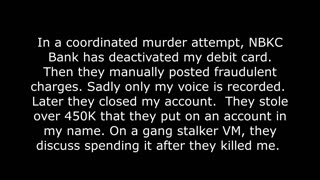 In a coordinated murder attempt, NBKC Bank has deactivated my debit card. Then they manually posted fraudulent charges. Sadly only my voice is recorded. Later they closed my account. They stole over 450K that they put on an account in my name. On a gang stalker VM, they discuss spending it after they killed me.